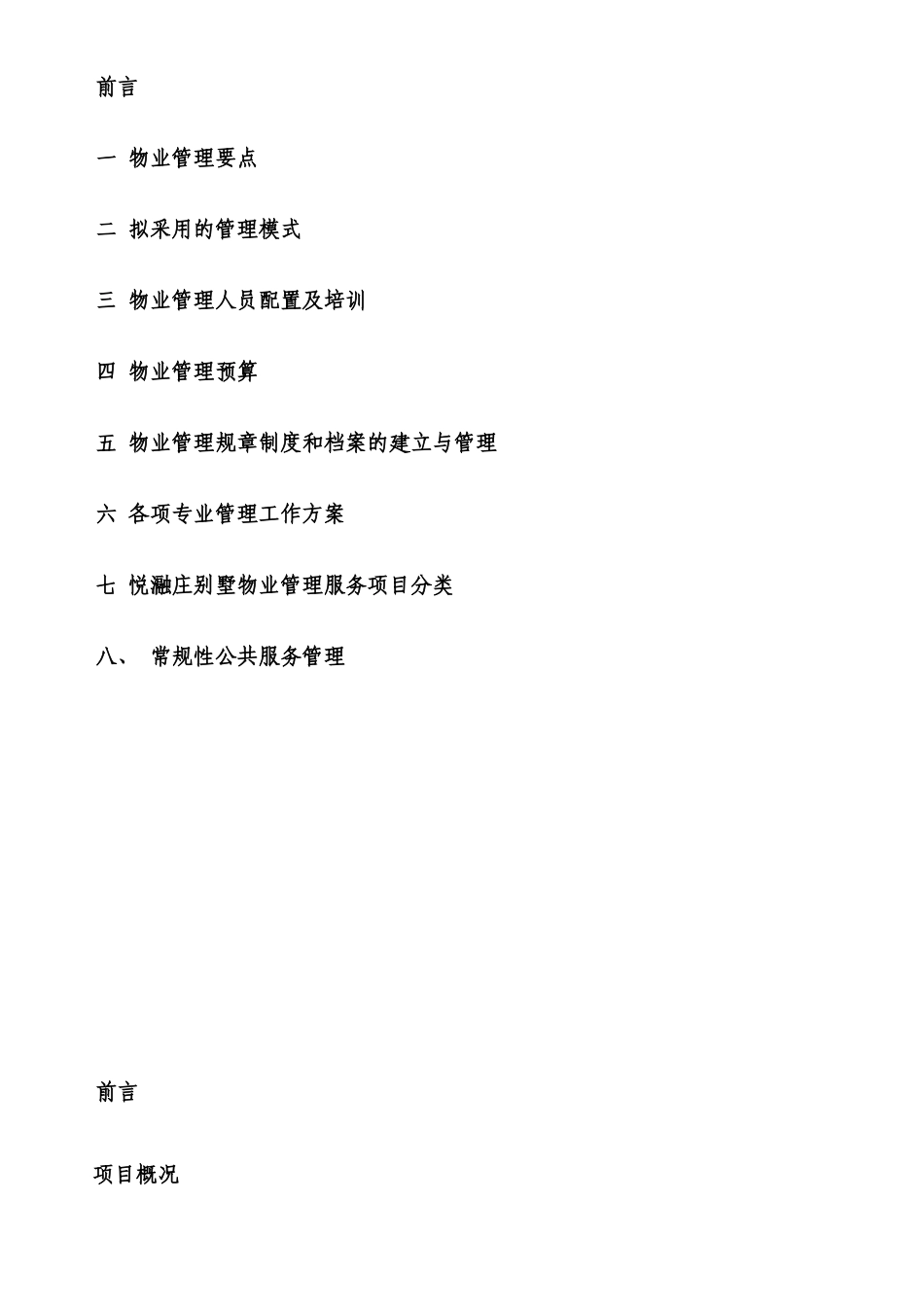 前言

一 物业管理要点

二 拟采用的管理模式

三 物业管理人员配置及培训

四 物业管理预算

五 物业管理规章制度和档案的建立与管理

六 各项专业管理工作方案

七 悦瀜庄别墅物业管理服务项目分类

八、 常规性公共服务管理

前言

项目概况